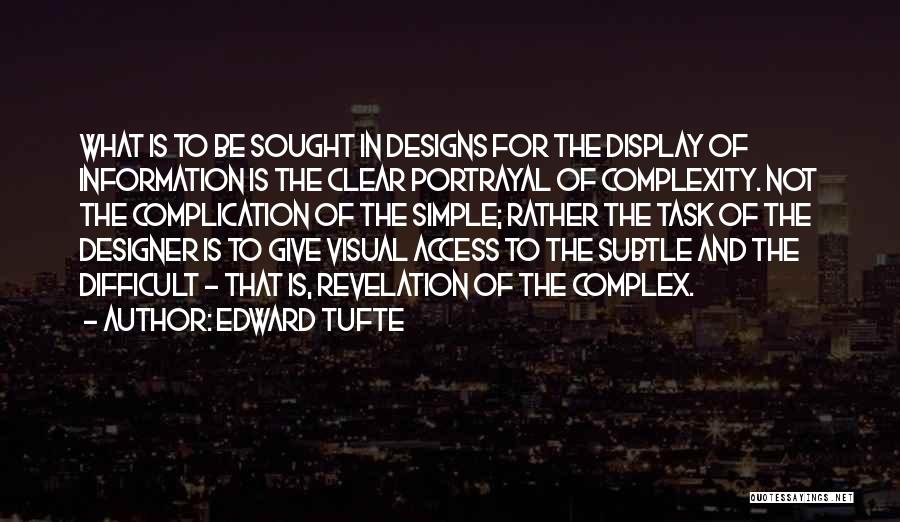 WHAT IS TO BE SOUGHT IN DESIGNS FOR THE DISPLAY OF INFORMATION IS THE CLEAR PORTRAYAL OF COMPLEXITY. NOT THE COMPLICATION OF THE SIMPLE; RATHER THE TASK OF THE DESIGNER IS TO GIVE VISUAL ACCESS TO THE SUBTLE AND THE DIFFICULT - THAT IS, REVELATION OF THE COMPLEX.
- AUTHOR: EDWARD TUFTE

QUOTESSAYINGS.NET